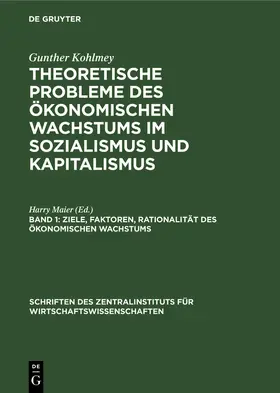 DE GRUYTER

Gunther Kohlmey

THEORETISCHE PROBLEME DES ÖKONOMISCHEN WACHSTUMS IM SOZIALISMUS UND KAPITALISMUS

Harry Maier (Ed.)

BAND 1: ZIELE, FAKTOREN, RATIONALITÄT DES ÖKONOMISCHEN WACHSTUMS

SCHRIFTEN DES ZENTRALINSTITUTS FÜR WIRTSCHAFTSWISSENSCHAFTEN

DE G